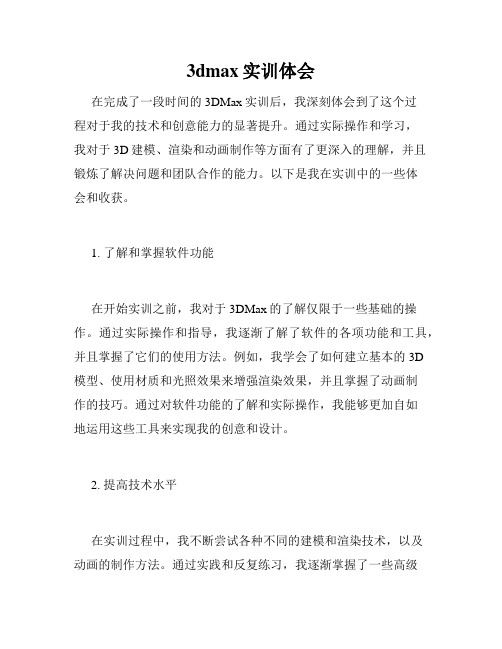 3dmax 实训体会

在完成了一段时间的 3DMax 实训后，我深刻体会到了这个过程对于我的技术和创意能力的显著提升。通过实际操作和学习，我对于 3D 建模、渲染和动画制作等方面有了更深入的理解，并且锻炼了解决问题和团队合作的能力。以下是我在实训中的一些体会和收获。

1. 了解和掌握软件功能

在开始实训之前，我对于 3DMax 的了解仅限于一些基础的操作。通过实际操作和指导，我逐渐了解了软件的各项功能和工具，并且掌握了它们的使用方法。例如，我学会了如何建立基本的 3D 模型、使用材质和光照效果来增强渲染效果，并且掌握了动画制作的技巧。通过对软件功能的了解和实际操作，我能够更加自如地运用这些工具来实现我的创意和设计。

2. 提高技术水平

在实训过程中，我不断尝试各种不同的建模和渲染技术，以及动画的制作方法。通过实践和反复练习，我逐渐掌握了一些高级